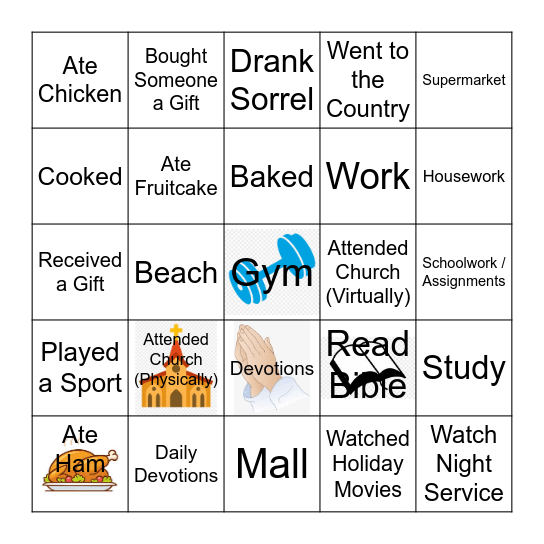 | Ate Chicken | Bought Someone a Gift | Drank Sorrel | Went to the Country | Supermarket |
|---|---|---|---|---|
| Cooked | Ate Fruitcake | Baked | Work | Housework |
| Received a Gift | Beach | Gym | Attended Church (Virtually) | Schoolwork / Assignments |
| Played a Sport | Attended Church (Physically) | Devotions | Read Bible | Study |
| Ate Ham | Daily Devotions | Mall | Watched Holiday Movies | Watch Night Service |